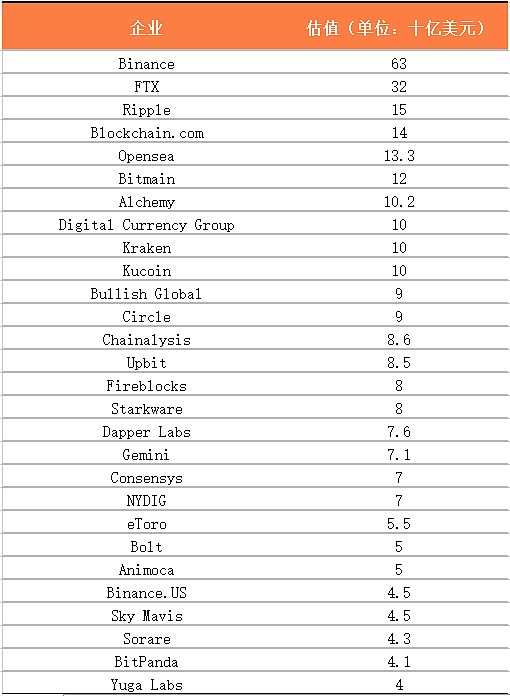 | 企业 | 估值（单位：十亿美元） |
|---|---|
| Binance | 63 |
| FTX | 32 |
| Ripple | 15 |
| Blockchain.com | 14 |
| Opensea | 13.3 |
| Bitmain | 12 |
| Alchemy | 10.2 |
| Digital Currency Group | 10 |
| Kraken | 10 |
| Kucoin | 10 |
| Bullish Global | 9 |
| Circle | 9 |
| Chainalysis | 8.6 |
| Upbit | 8.5 |
| Fireblocks | 8 |
| Starkware | 8 |
| Dapper Labs | 7.6 |
| Gemini | 7.1 |
| Consensys | 7 |
| NYDIG | 7 |
| eToro | 5.5 |
| Bolt | 5 |
| Animoca | 5 |
| Binance.US | 4.5 |
| Sky Mavis | 4.5 |
| Sorare | 4.3 |
| BitPanda | 4.1 |
| Yuga Labs | 4 |